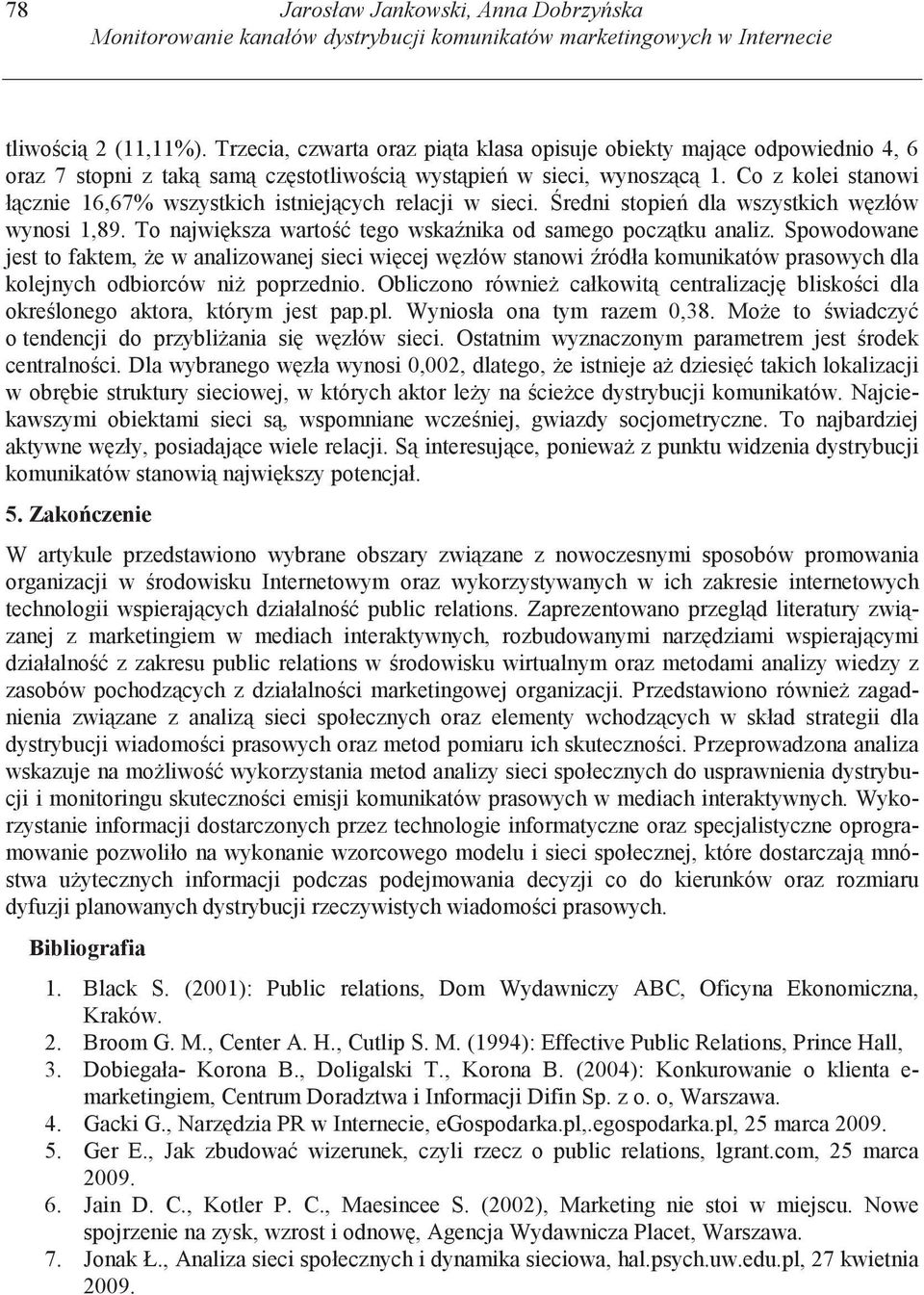 78 Jarosław Jankowski, Anna Dobrzyńska
Monitorowanie kanałów dystrybucji komunikatów marketingowych w Internecie

tliwością 2 (11,11%). Trzecia, czwarta oraz piąta klasa opisuje obiekty mające odpowiednio 4, 6 oraz 7 stopni z taką samą częstotliwością wystąpień w sieci, wynoszącą 1. Co z kolei stanowi łącznie 16,67% wszystkich istniejących relacji w sieci. Średni stopień dla wszystkich węzłów wynosi 1,89. To największa wartość tego wskaźnika od samego początku analiz. Spowodowane jest to faktem, że w analizowanej sieci więcej węzłów stanowi źródła komunikatów prasowych dla kolejnych odbiorców niż poprzednio. Obliczono również całkowitą centralizację bliskości dla określonego aktora, którym jest pap.pl. Wyniosła ona tym razem 0,38. Może to świadczyć o tendencji do przybliżania się węzłów sieci. Ostatnim wyznaczonym parametrem jest środek centralności. Dla wybranego węzła wynosi 0,002, dlatego, że istnieje aż dziesięć takich lokalizacji w obrębie struktury sieciowej, w których aktor leży na ścieżce dystrybucji komunikatów. Najciekawszymi obiektami sieci są, wspomniane wcześniej, gwiazdy socjometryczne. To najbardziej aktywne węzły, posiadające wiele relacji. Są interesujące, ponieważ z punktu widzenia dystrybucji komunikatów stanowią największy potencjał.

5. Zakończenie

W artykule przedstawiono wybrane obszary związane z nowoczesnymi sposobów promowania organizacji w środowisku Internetowym oraz wykorzystywanych w ich zakresie internetowych technologii wspierających działalność public relations. Zaprezentowano przegląd literatury związanej z marketingiem w mediach interaktywnych, rozbudowanymi narzędziami wspierającymi działalność z zakresu public relations w środowisku wirtualnym oraz metodami analizy wiedzy z zasobów pochodzących z działalności marketingowej organizacji. Przedstawiono również zagadnienia związane z analizą sieci społecznych oraz elementy wchodzących w skład strategii dla dystrybucji wiadomości prasowych oraz metod pomiaru ich skuteczności. Przeprowadzona analiza wskazuje na możliwość wykorzystania metod analizy sieci społecznych do usprawnienia dystrybucji i monitoringu skuteczności emisji komunikatów prasowych w mediach interaktywnych. Wykorzystanie informacji dostarczonych przez technologie informatyczne oraz specjalistyczne oprogramowanie pozwoliło na wykonanie wzorcowego modelu i sieci społecznej, które dostarczają mnóstwa użytecznych informacji podczas podejmowania decyzji co do kierunków oraz rozmiaru dyfuzji planowanych dystrybucji rzeczywistych wiadomości prasowych.

Bibliografia

1. Black S. (2001): Public relations, Dom Wydawniczy ABC, Oficyna Ekonomiczna, Kraków.
2. Broom G. M., Center A. H., Cutlip S. M. (1994): Effective Public Relations, Prince Hall,
3. Dobiegała- Korona B., Doligalski T., Korona B. (2004): Konkurowanie o klienta e-marketingiem, Centrum Doradztwa i Informacji Difin Sp. z o. o, Warszawa.
4. Gacki G., Narzędzia PR w Internecie, eGospodarka.pl,.egospodarka.pl, 25 marca 2009.
5. Ger E., Jak zbudować wizerunek, czyli rzecz o public relations, lgrant.com, 25 marca 2009.
6. Jain D. C., Kotler P. C., Maesincee S. (2002), Marketing nie stoi w miejscu. Nowe spojrzenie na zysk, wzrost i odnowę, Agencja Wydawnicza Placet, Warszawa.
7. Jonak Ł., Analiza sieci społecznych i dynamika sieciowa, hal.psych.uw.edu.pl, 27 kwietnia 2009.